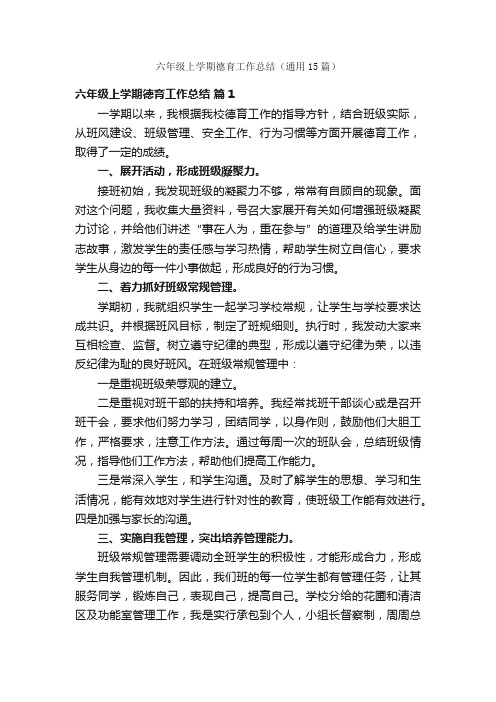 六年级上学期德育工作总结（通用15篇）

六年级上学期德育工作总结 篇1

一学期以来，我根据我校德育工作的指导方针，结合班级实际，从班风建设、班级管理、安全工作、行为习惯等方面开展德育工作，取得了一定的成绩。

一、展开活动，形成班级凝聚力。

接班初始，我发现班级的凝聚力不够，常常有自顾自的现象。面对这个问题，我收集大量资料，号召大家展开有关如何增强班级凝聚力讨论，并给他们讲述“事在人为，重在参与”的道理及给学生讲励志故事，激发学生的责任感与学习热情，帮助学生树立自信心，要求学生从身边的每一件小事做起，形成良好的行为习惯。

二、着力抓好班级常规管理。

学期初，我就组织学生一起学习学校常规，让学生与学校要求达成共识。并根据班风目标，制定了班规细则。执行时，我发动大家来互相检查、监督。树立遵守纪律的典型，形成以遵守纪律为荣，以违反纪律为耻的良好班风。在班级常规管理中：

一是重视班级荣辱观的建立。

二是重视对班干部的扶持和培养。我经常找班干部谈心或是召开班干会，要求他们努力学习，团结同学，以身作则，鼓励他们大胆工作，严格要求，注意工作方法。通过每周一次的班队会，总结班级情况，指导他们工作方法，帮助他们提高工作能力。

三是常深入学生，和学生沟通。及时了解学生的思想、学习和生活情况，能有效地对学生进行针对性的教育，使班级工作能有效进行。四是加强与家长的沟通。

三、实施自我管理，突出培养管理能力。

班级常规管理需要调动全班学生的积极性，才能形成合力，形成学生自我管理机制。因此，我们班的每一位学生都有管理任务，让其服务同学，锻炼自己，表现自己，提高自己。学校分给的花圃和清洁区及功能室管理工作，我是实行承包到个人，小组长督察制，周周总